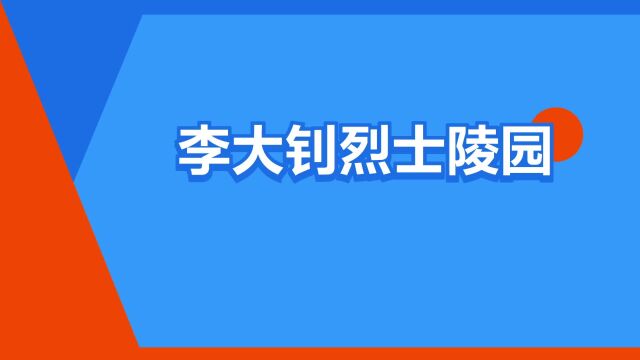 李大钊烈士陵园